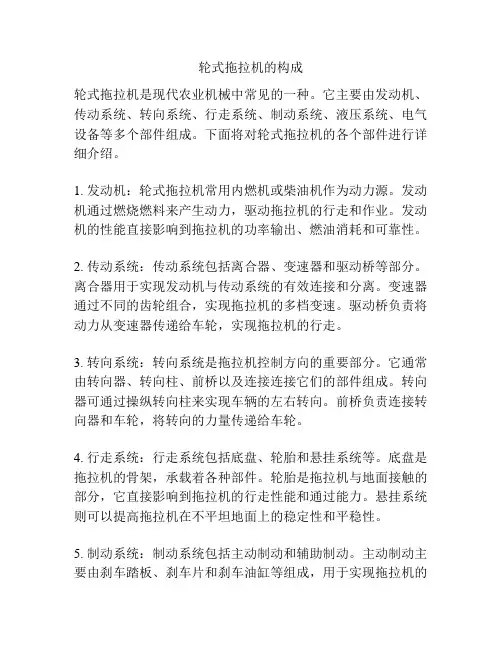 轮式拖拉机的构成

轮式拖拉机是现代农业机械中常见的一种。它主要由发动机、传动系统、转向系统、行走系统、制动系统、液压系统、电气设备等多个部件组成。下面将对轮式拖拉机的各个部件进行详细介绍。

1. 发动机：轮式拖拉机常用内燃机或柴油机作为动力源。发动机通过燃烧燃料来产生动力，驱动拖拉机的行走和作业。发动机的性能直接影响到拖拉机的功率输出、燃油消耗和可靠性。

2. 传动系统：传动系统包括离合器、变速器和驱动桥等部分。离合器用于实现发动机与传动系统的有效连接和分离。变速器通过不同的齿轮组合，实现拖拉机的多档变速。驱动桥负责将动力从变速器传递给车轮，实现拖拉机的行走。

3. 转向系统：转向系统是拖拉机控制方向的重要部分。它通常由转向器、转向柱、前桥以及连接连接它们的部件组成。转向器可通过操纵转向柱来实现车辆的左右转向。前桥负责连接转向器和车轮，将转向的力量传递给车轮。

4. 行走系统：行走系统包括底盘、轮胎和悬挂系统等。底盘是拖拉机的骨架，承载着各种部件。轮胎是拖拉机与地面接触的部分，它直接影响到拖拉机的行走性能和通过能力。悬挂系统则可以提高拖拉机在不平坦地面上的稳定性和平稳性。

5. 制动系统：制动系统包括主动制动和辅助制动。主动制动主要由刹车踏板、刹车片和刹车油缸等组成，用于实现拖拉机的